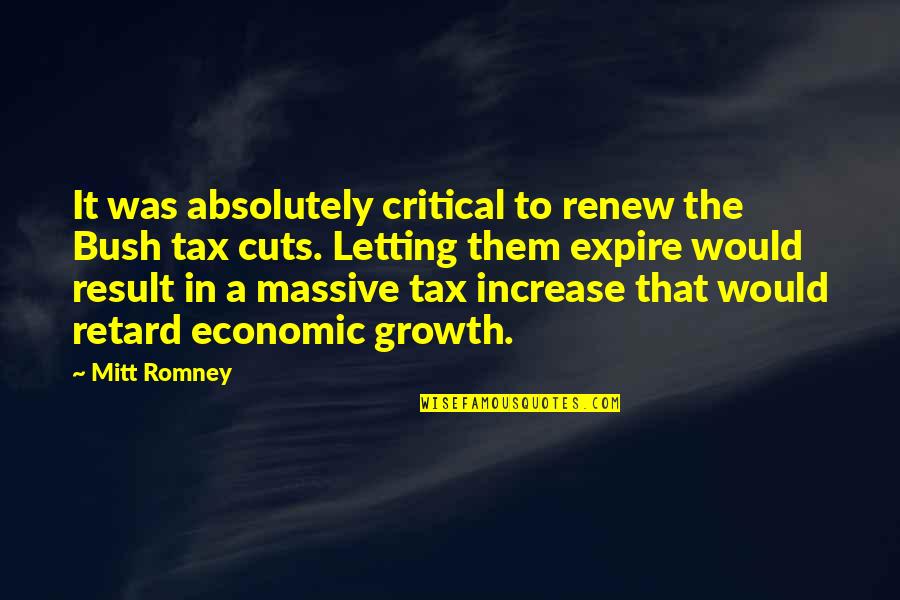 It was absolutely critical to renew the Bush tax cuts. Letting them expire would result in a massive tax increase that would retard economic growth.

~ Mitt Romney

WISEFAMOUSQUOTES.COM